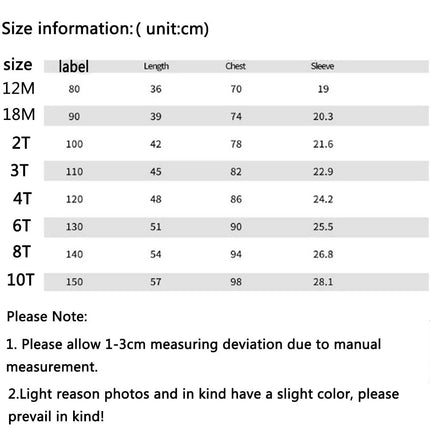 Size information:( unit:cm)

| size | label | Length | Chest | Sleeve |
|---|---|---|---|---|
| 12M | 80 | 36 | 70 | 19 |
| 18M | 90 | 39 | 74 | 20.3 |
| 2T | 100 | 42 | 78 | 21.6 |
| 3T | 110 | 45 | 82 | 22.9 |
| 4T | 120 | 48 | 86 | 24.2 |
| 6T | 130 | 51 | 90 | 25.5 |
| 8T | 140 | 54 | 94 | 26.8 |
| 10T | 150 | 57 | 98 | 28.1 |

Please Note:

1. Please allow 1-3cm measuring deviation due to manual measurement.

2.Light reason photos and in kind have a slight color, please prevail in kind!